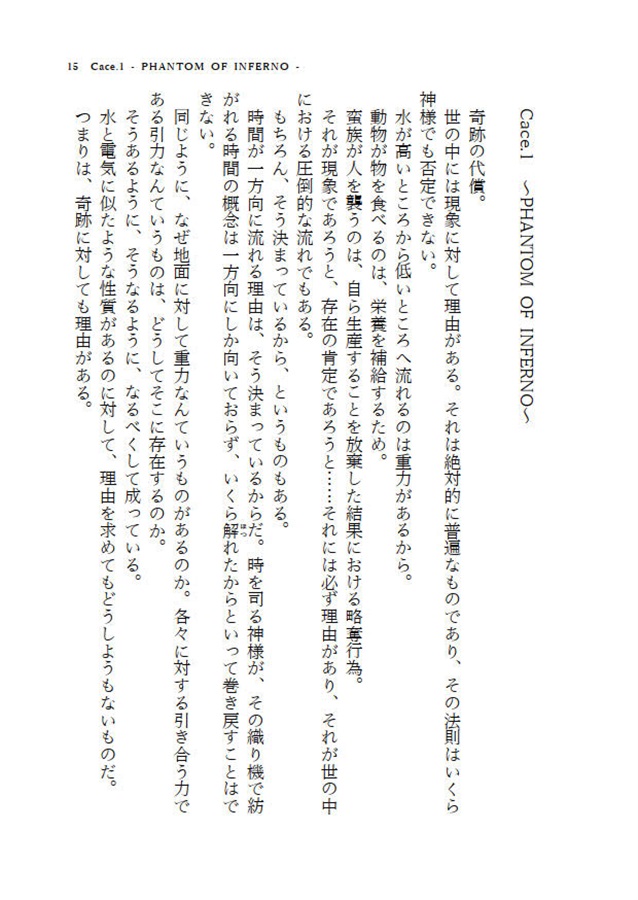 15 Cace.1 - PHANTOM OF INFERNO -

Cace.1 ～PHANTOM OF INFERNO～

奇跡の代償。

世の中には現象に対して理由がある。それは絶対的に普遍なものであり、その法則はいくら神様でも否定できない。

水が高いところから低いところへ流れるのは重力があるから。

動物が物を食べるのは、栄養を補給するため。

蛮族が人を襲うのは、自ら生産することを放棄した結果における略奪行為。

それが現象であろうと、存在の肯定であろうと……それには必ず理由があり、それが世の中における圧倒的な流れでもある。

もちろん、そう決まっているから、というものもある。

時間が一方向に流れる理由は、そう決まっているからだ。時を司る神様が、その織り機で紡がれる時間の概念は一方向にしか向いておらず、いくら解れたからといって巻き戻すことはできない。

同じように、なぜ地面に対して重力なんていうものがあるのか。各々に対する引き合う力である引力なんていうものは、どうしてそこに存在するのか。

そうあるように、そうなるように、なるべくして成っている。

水と電気に似たような性質があるのに対して、理由を求めてもどうしようもないものだ。

つまりは、奇跡に対しても理由がある。